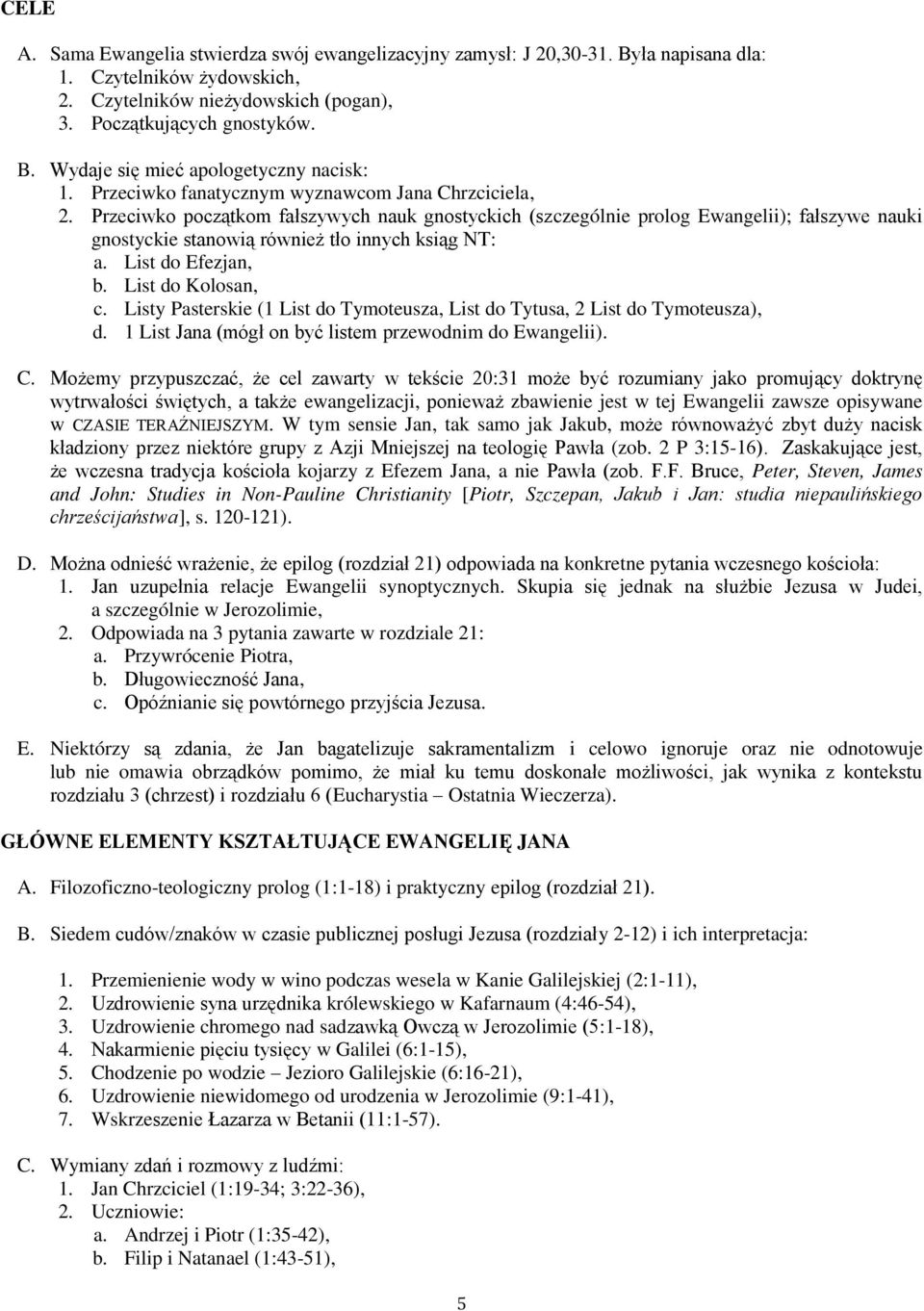 CELE

A. Sama Ewangelia stwierdza swój ewangelizacyjny zamysł: J 20,30-31. Była napisana dla:
1. Czytelników żydowskich,
2. Czytelników nieżydowskich (pogan),
3. Początkujących gnostyków.

B. Wydaje się mieć apologetyczny nacisk:
1. Przeciwko fanatycznym wyznawcom Jana Chrzciciela,
2. Przeciwko początkom fałszywych nauk gnostyckich (szczególnie prolog Ewangelii); fałszywe nauki gnostyckie stanowią również tło innych ksiąg NT:
a. List do Efezjan,
b. List do Kolosan,
c. Listy Pasterskie (1 List do Tymoteusza, List do Tytusa, 2 List do Tymoteusza),
d. 1 List Jana (mógł on być listem przewodnim do Ewangelii).

C. Możemy przypuszczać, że cel zawarty w tekście 20:31 może być rozumiany jako promujący doktrynę wytrwałości świętych, a także ewangelizacji, ponieważ zbawienie jest w tej Ewangelii zawsze opisywane w CZASIE TERAŹNIEJSZYM. W tym sensie Jan, tak samo jak Jakub, może równoważyć zbyt duży nacisk kładziony przez niektóre grupy z Azji Mniejszej na teologię Pawła (zob. 2 P 3:15-16). Zaskakujące jest, że wczesna tradycja kościoła kojarzy z Efezem Jana, a nie Pawła (zob. F.F. Bruce, Peter, Steven, James and John: Studies in Non-Pauline Christianity [Piotr, Szczepan, Jakub i Jan: studia niepaulińskiego chrześcijaństwa], s. 120-121).

D. Można odnieść wrażenie, że epilog (rozdział 21) odpowiada na konkretne pytania wczesnego kościoła:
1. Jan uzupełnia relacje Ewangelii synoptycznych. Skupia się jednak na służbie Jezusa w Judei, a szczególnie w Jerozolimie,
2. Odpowiada na 3 pytania zawarte w rozdziale 21:
a. Przywrócenie Piotra,
b. Długowieczność Jana,
c. Opóźnianie się powtórnego przyjścia Jezusa.

E. Niektórzy są zdania, że Jan bagatelizuje sakramentalizm i celowo ignoruje oraz nie odnotowuje lub nie omawia obrządków pomimo, że miał ku temu doskonałe możliwości, jak wynika z kontekstu rozdziału 3 (chrzest) i rozdziału 6 (Eucharystia – Ostatnia Wieczerza).

GŁÓWNE ELEMENTY KSZTAŁTUJĄCE EWANGELIĘ JANA

A. Filozoficzno-teologiczny prolog (1:1-18) i praktyczny epilog (rozdział 21).

B. Siedem cudów/znaków w czasie publicznej posługi Jezusa (rozdziały 2-12) i ich interpretacja:

1. Przemienienie wody w wino podczas wesela w Kanie Galilejskiej (2:1-11),
2. Uzdrowienie syna urzędnika królewskiego w Kafarnaum (4:46-54),
3. Uzdrowienie chromego nad sadzawką Owczą w Jerozolimie (5:1-18),
4. Nakarmienie pięciu tysięcy w Galilei (6:1-15),
5. Chodzenie po wodzie – Jezioro Galilejskie (6:16-21),
6. Uzdrowienie niewidomego od urodzenia w Jerozolimie (9:1-41),
7. Wskrzeszenie Łazarza w Betanii (11:1-57).

C. Wymiany zdań i rozmowy z ludźmi:
1. Jan Chrzciciel (1:19-34; 3:22-36),
2. Uczniowie:
a. Andrzej i Piotr (1:35-42),
b. Filip i Natanael (1:43-51),

5